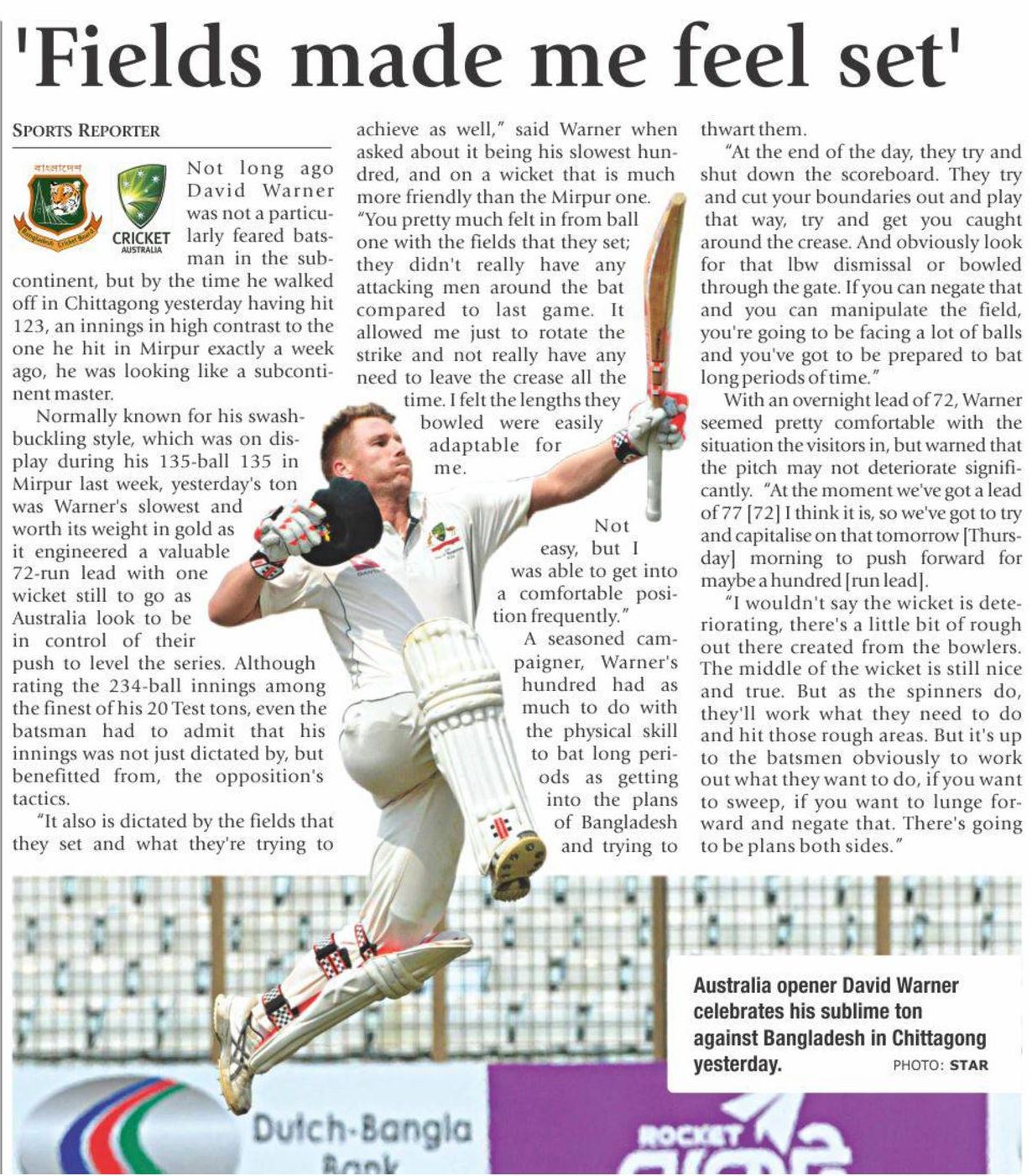 'Fields made me feel set'

SPORTS REPORTER

বাংলাদেশ Bangladesh Cricket Board

CRICKET AUSTRALIA

Not long ago David Warner was not a particularly feared batsman in the subcontinent, but by the time he walked off in Chittagong yesterday having hit 123, an innings in high contrast to the one he hit in Mirpur exactly a week ago, he was looking like a subcontinent master.

Normally known for his swashbuckling style, which was on display during his 135-ball 135 in Mirpur last week, yesterday's ton was Warner's slowest and worth its weight in gold as it engineered a valuable 72-run lead with one wicket still to go as Australia look to be in control of their push to level the series. Although rating the 234-ball innings among the finest of his 20 Test tons, even the batsman had to admit that his innings was not just dictated by, but benefitted from, the opposition's tactics.

"It also is dictated by the fields that they set and what they're trying to achieve as well," said Warner when asked about it being his slowest hundred, and on a wicket that is much more friendly than the Mirpur one. "You pretty much felt in from ball one with the fields that they set; they didn't really have any attacking men around the bat compared to last game. It allowed me just to rotate the strike and not really have any need to leave the crease all the time. I felt the lengths they bowled were easily adaptable for me.

Not easy, but I was able to get into a comfortable position frequently."

A seasoned campaigner, Warner's hundred had as much to do with the physical skill to bat long periods as getting into the plans of Bangladesh and trying to thwart them.

"At the end of the day, they try and shut down the scoreboard. They try and cut your boundaries out and play that way, try and get you caught around the crease. And obviously look for that lbw dismissal or bowled through the gate. If you can negate that and you can manipulate the field, you're going to be facing a lot of balls and you've got to be prepared to bat long periods of time."

With an overnight lead of 72, Warner seemed pretty comfortable with the situation the visitors in, but warned that the pitch may not deteriorate significantly. "At the moment we've got a lead of 77 [72] I think it is, so we've got to try and capitalise on that tomorrow [Thursday] morning to push forward for maybe a hundred [run lead].

"I wouldn't say the wicket is deteriorating, there's a little bit of rough out there created from the bowlers. The middle of the wicket is still nice and true. But as the spinners do, they'll work what they need to do and hit those rough areas. But it's up to the batsmen obviously to work out what they want to do, if you want to sweep, if you want to lunge forward and negate that. There's going to be plans both sides."

Australia opener David Warner celebrates his sublime ton against Bangladesh in Chittagong yesterday. PHOTO: STAR

Dutch-Bangla Bank

ROCKET